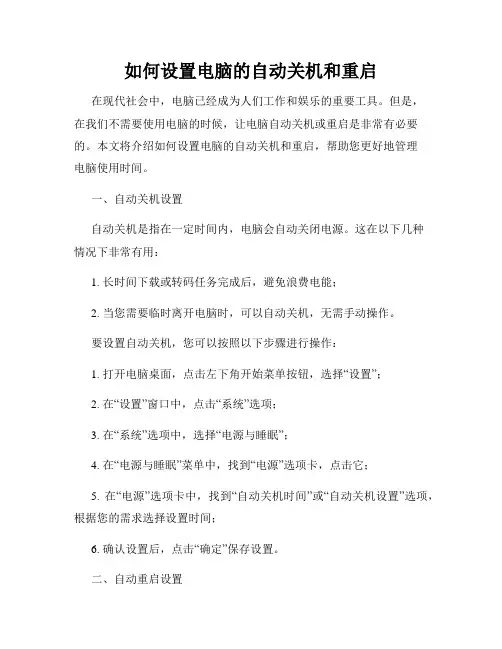 如何设置电脑的自动关机和重启

在现代社会中，电脑已经成为人们工作和娱乐的重要工具。但是，在我们不需要使用电脑的时候，让电脑自动关机或重启是非常有必要的。本文将介绍如何设置电脑的自动关机和重启，帮助您更好地管理电脑使用时间。

一、自动关机设置

自动关机是指在一定时间内，电脑会自动关闭电源。这在以下几种情况下非常有用：

1. 长时间下载或转码任务完成后，避免浪费电能；

2. 当您需要临时离开电脑时，可以自动关机，无需手动操作。

要设置自动关机，您可以按照以下步骤进行操作：

1. 打开电脑桌面，点击左下角开始菜单按钮，选择“设置”；

2. 在“设置”窗口中，点击“系统”选项；

3. 在“系统”选项中，选择“电源与睡眠”；

4. 在“电源与睡眠”菜单中，找到“电源”选项卡，点击它；

5. 在“电源”选项卡中，找到“自动关机时间”或“自动关机设置”选项，根据您的需求选择设置时间；

6. 确认设置后，点击“确定”保存设置。

二、自动重启设置